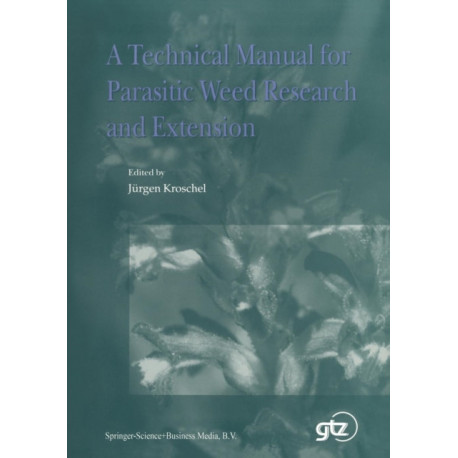 A Technical Manual for Parasitic Weed Research and Extension

Edited by
Jürgen Kroschel

Springer-Science+Business Media, B.V.

gtz